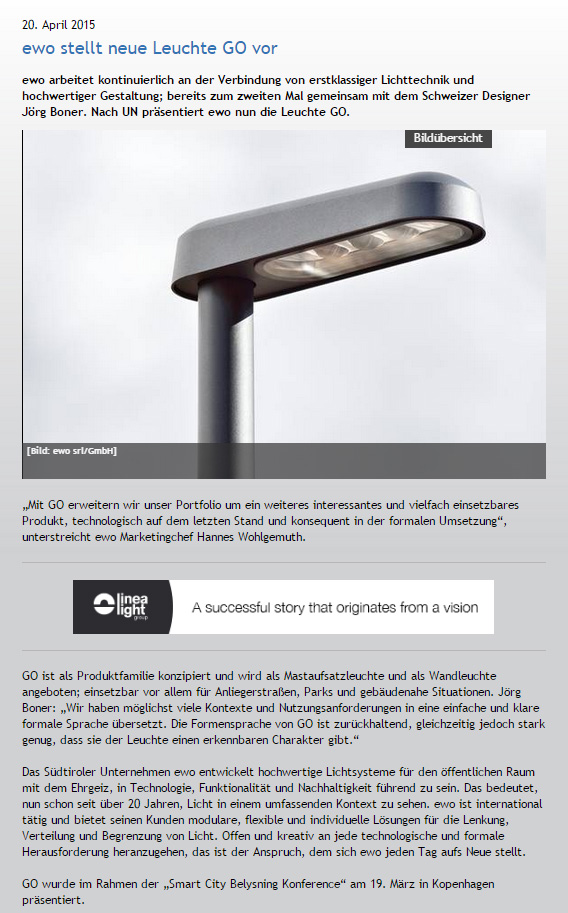 20. April 2015

ewo stellt neue Leuchte GO vor

ewo arbeitet kontinuierlich an der Verbindung von erstklassiger Lichttechnik und hochwertiger Gestaltung; bereits zum zweiten Mal gemeinsam mit dem Schweizer Designer Jörg Boner. Nach UN präsentiert ewo nun die Leuchte GO.

Bildübersicht

[Bild: ewo srl/GmbH]

„Mit GO erweitern wir unser Portfolio um ein weiteres interessantes und vielfach einsetzbares Produkt, technologisch auf dem letzten Stand und konsequent in der formalen Umsetzung“, unterstreicht ewo Marketingchef Hannes Wohlgemuth.

linea light group

A successful story that originates from a vision

GO ist als Produktfamilie konzipiert und wird als Mastaufsatzleuchte und als Wandleuchte angeboten; einsetzbar vor allem für Anliegerstraßen, Parks und gebäudenahe Situationen. Jörg Boner: „Wir haben möglichst viele Kontexte und Nutzungsanforderungen in eine einfache und klare formale Sprache übersetzt. Die Formensprache von GO ist zurückhaltend, gleichzeitig jedoch stark genug, dass sie der Leuchte einen erkennbaren Charakter gibt.“

Das Südtiroler Unternehmen ewo entwickelt hochwertige Lichtsysteme für den öffentlichen Raum mit dem Ehrgeiz, in Technologie, Funktionalität und Nachhaltigkeit führend zu sein. Das bedeutet, nun schon seit über 20 Jahren, Licht in einem umfassenden Kontext zu sehen. ewo ist international tätig und bietet seinen Kunden modulare, flexible und individuelle Lösungen für die Lenkung, Verteilung und Begrenzung von Licht. Offen und kreativ an jede technologische und formale Herausforderung heranzugehen, das ist der Anspruch, dem sich ewo jeden Tag aufs Neue stellt.

GO wurde im Rahmen der „Smart City Belysning Konference“ am 19. März in Kopenhagen präsentiert.